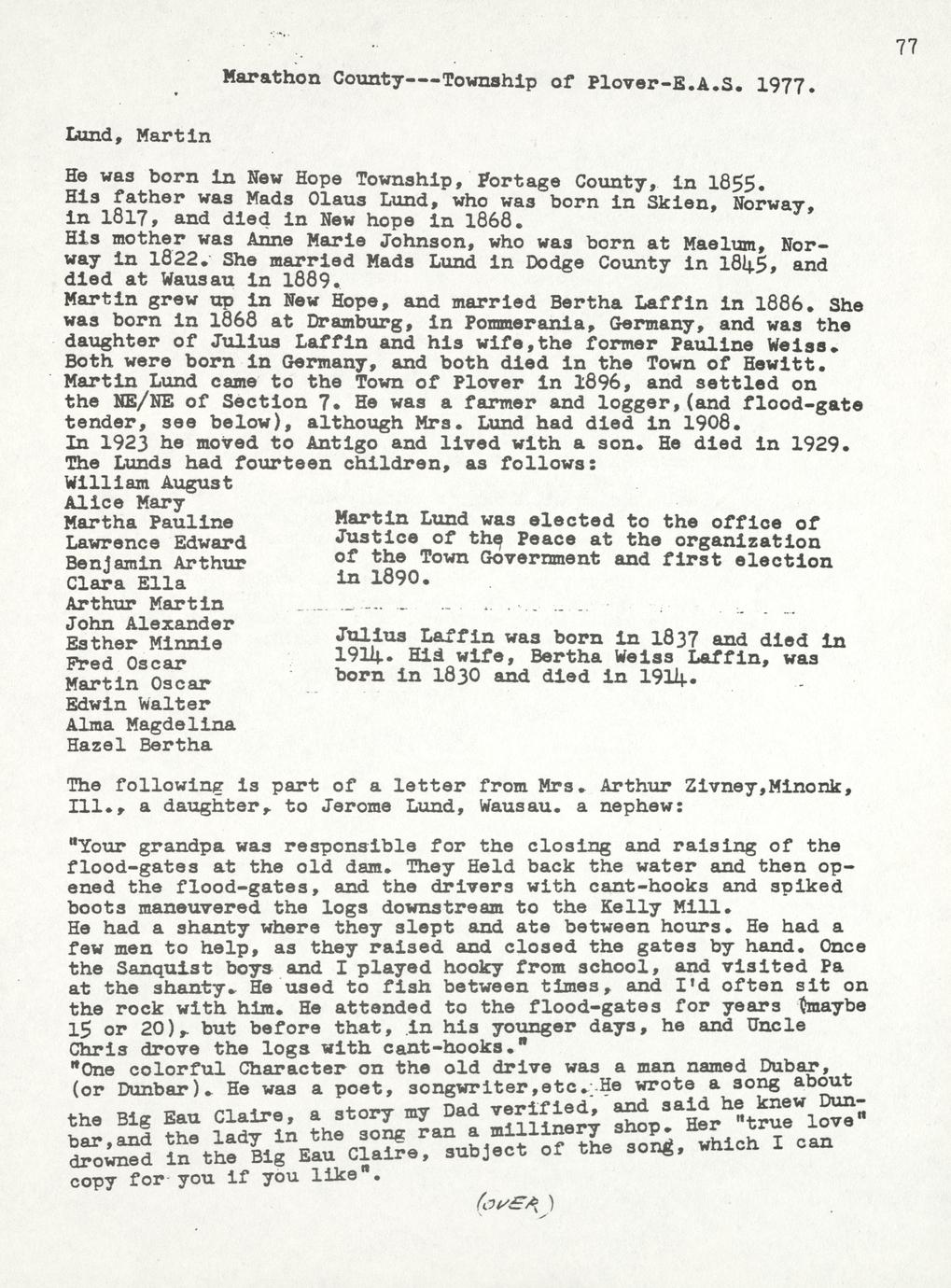 77

Marathon County---Township of Plover-E.A.S. 1977.

Lund, Martin

He was born in New Hope Township, Portage County, in 1855.
His father was Mads Olaus Lund, who was born in Skien, Norway, in 1817, and died in New hope in 1868.
His mother was Anne Marie Johnson, who was born at Maelum, Norway in 1822. She married Mads Lund in Dodge County in 1845, and died at Wausau in 1889.
Martin grew up in New Hope, and married Bertha Laffin in 1886. She was born in 1868 at Dramburg, in Pommerania, Germany, and was the daughter of Julius Laffin and his wife,the former Pauline Weiss. Both were born in Germany, and both died in the Town of Hewitt.
Martin Lund came to the Town of Plover in 1896, and settled on the NE/NE of Section 7. He was a farmer and logger,(and flood-gate tender, see below), although Mrs. Lund had died in 1908.
In 1923 he moved to Antigo and lived with a son. He died in 1929.
The Lunds had fourteen children, as follows:
William August
Alice Mary
Martha Pauline
Lawrence Edward
Benjamin Arthur
Clara Ella
Arthur Martin
John Alexander
Esther Minnie
Fred Oscar
Martin Oscar
Edwin Walter
Alma Magdelina
Hazel Bertha

Martin Lund was elected to the office of Justice of the Peace at the organization of the Town Government and first election in 1890.

Julius Laffin was born in 1837 and died in 1914. His wife, Bertha Weiss Laffin, was born in 1830 and died in 1914.

The following is part of a letter from Mrs. Arthur Zivney,Minonk, Ill., a daughter, to Jerome Lund, Wausau. a nephew:

"Your grandpa was responsible for the closing and raising of the flood-gates at the old dam. They Held back the water and then opened the flood-gates, and the drivers with cant-hooks and spiked boots maneuvered the logs downstream to the Kelly Mill.
He had a shanty where they slept and ate between hours. He had a few men to help, as they raised and closed the gates by hand. Once the Sanquist boys and I played hooky from school, and visited Pa at the shanty. He used to fish between times, and I'd often sit on the rock with him. He attended to the flood-gates for years (maybe 15 or 20), but before that, in his younger days, he and Uncle Chris drove the logs with cant-hooks."
"One colorful Character on the old drive was a man named Dubar, (or Dunbar). He was a poet, songwriter,etc. He wrote a song about the Big Eau Claire, a story my Dad verified, and said he knew Dunbar,and the lady in the song ran a millinery shop. Her "true love" drowned in the Big Eau Claire, subject of the song, which I can copy for you if you like".

(OVER)